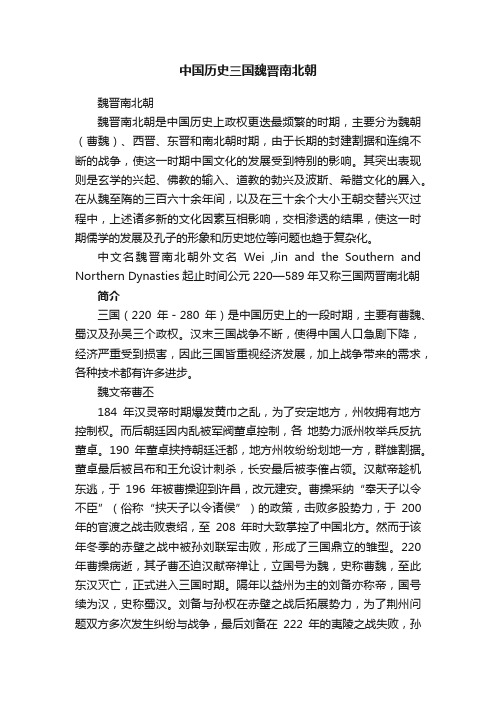 中国历史三国魏晋南北朝

魏晋南北朝

魏晋南北朝是中国历史上政权更迭最频繁的时期，主要分为魏朝（曹魏）、西晋、东晋和南北朝时期，由于长期的封建割据和连绵不断的战争，使这一时期中国文化的发展受到特别的影响。其突出表现则是玄学的兴起、佛教的输入、道教的勃兴及波斯、希腊文化的羼入。在从魏至隋的三百六十余年间，以及在三十余个大小王朝交替兴灭过程中，上述诸多新的文化因素互相影响，交相渗透的结果，使这一时期儒学的发展及孔子的形象和历史地位等问题也趋于复杂化。

中文名魏晋南北朝外文名 Wei ,Jin and the Southern and Northern Dynasties 起止时间公元 220—589 年又称三国两晋南北朝

简介

三国（220 年 - 280 年）是中国历史上的一段时期，主要有曹魏、蜀汉及孙吴三个政权。汉末三国战争不断，使得中国人口急剧下降，经济严重受到损害，因此三国皆重视经济发展，加上战争带来的需求，各种技术都有许多进步。

魏文帝曹丕

184 年汉灵帝时期爆发黄巾之乱，为了安定地方，州牧拥有地方控制权。而后朝廷因内乱被军阀董卓控制，各 地势力派州牧举兵反抗董卓。190 年董卓挟持朝廷迁都，地方州牧纷纷划地一方，群雄割据。董卓最后被吕布和王允设计刺杀，长安最后被李傕占领。汉献帝趁机东逃，于 196 年被曹操迎到许昌，改元建安。曹操采纳“奉天子以令不臣”（俗称“挟天子以令诸侯”）的政策，击败多股势力，于 200 年的官渡之战击败袁绍，至 208 年时大致掌控了中国北方。然而于该年冬季的赤壁之战中被孙刘联军击败，形成了三国鼎立的雏型。220 年曹操病逝，其子曹丕迫汉献帝禅让，立国号为魏，史称曹魏，至此东汉灭亡，正式进入三国时期。隔年以益州为主的刘备亦称帝，国号续为汉，史称蜀汉。刘备与孙权在赤壁之战后拓展势力，为了荆州问题双方多次发生纠纷与战争，最后刘备在 222 年的夷陵之战失败，孙